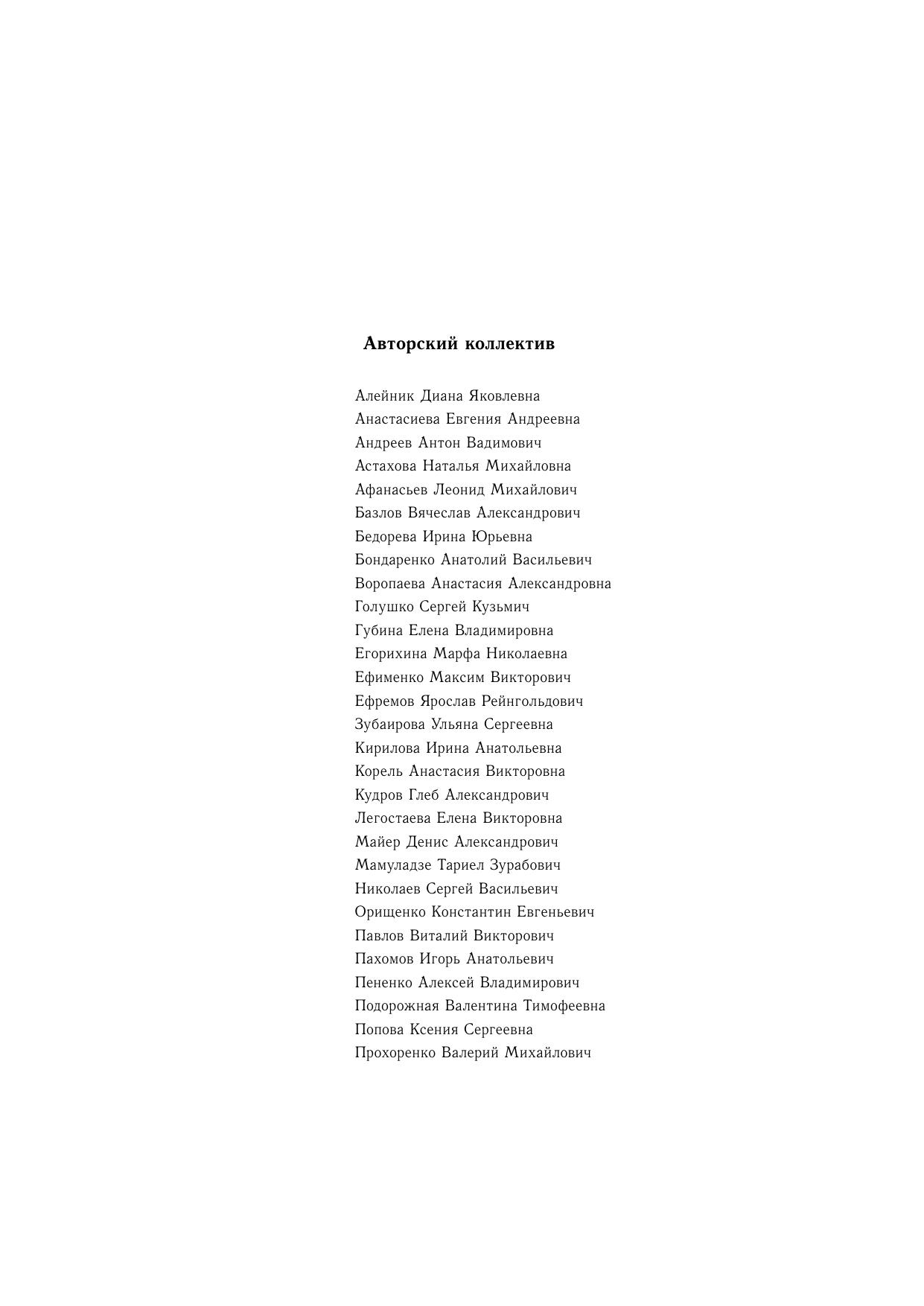 Авторский коллектив

Алейник Диана Яковлевна
Анастасиева Евгения Андреевна
Андреев Антон Вадимович
Астахова Наталья Михайловна
Афанасьев Леонид Михайлович
Базлов Вячеслав Александрович
Бедорева Ирина Юрьевна
Бондаренко Анатолий Васильевич
Воропаева Анастасия Александровна
Голушко Сергей Кузьмич
Губина Елена Владимировна
Егорихина Марфа Николаевна
Ефименко Максим Викторович
Ефремов Ярослав Рейнгольдович
Зубаирова Ульяна Сергеевна
Кирилова Ирина Анатольевна
Корель Анастасия Викторовна
Кудров Глеб Александрович
Легостаева Елена Викторовна
Майер Денис Александрович
Мамуладзе Тариел Зурабович
Николаев Сергей Васильевич
Орищенко Константин Евгеньевич
Павлов Виталий Викторович
Пахомов Игорь Анатольевич
Пененко Алексей Владимирович
Подорожная Валентина Тимофеевна
Попова Ксения Сергеевна
Прохоренко Валерий Михайлович